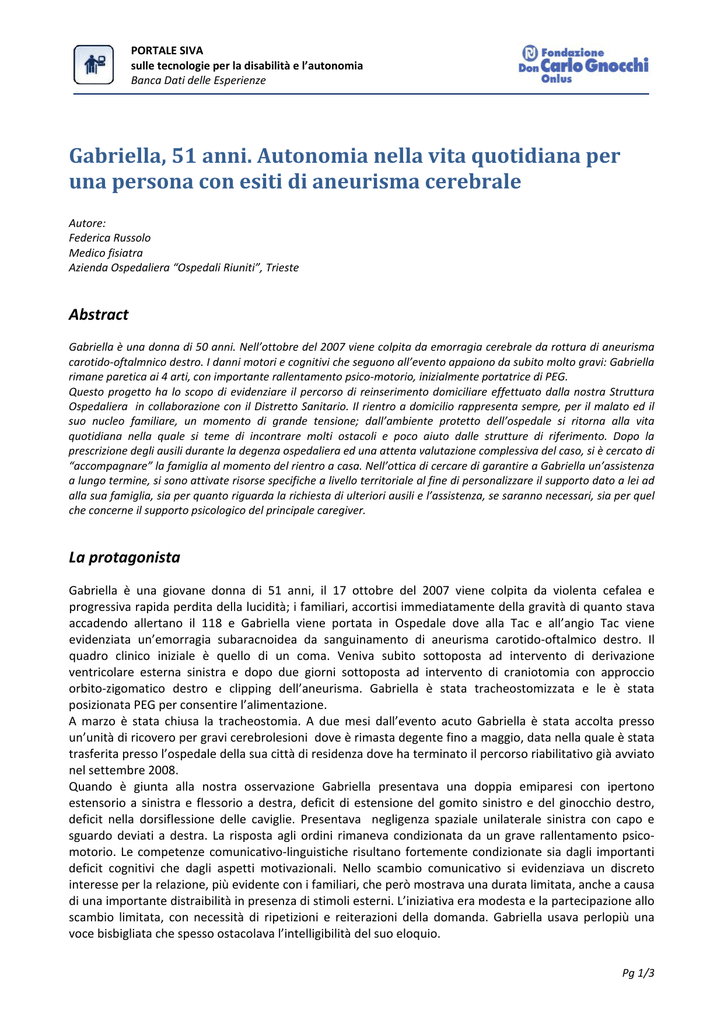 PORTALE SIVA
sulle tecnologie per la disabilità e l'autonomia
Banca Dati delle Esperienze

Fondazione Don Carlo Gnocchi Onlus

Gabriella, 51 anni. Autonomia nella vita quotidiana per una persona con esiti di aneurisma cerebrale

Autore:
Federica Russolo
Medico fisiatra
Azienda Ospedaliera "Ospedali Riuniti", Trieste

Abstract

Gabriella è una donna di 50 anni. Nell'ottobre del 2007 viene colpita da emorragia cerebrale da rottura di aneurisma carotido-oftalmnico destro. I danni motori e cognitivi che seguono all'evento appaiono da subito molto gravi: Gabriella rimane paretica ai 4 arti, con importante rallentamento psico-motorio, inizialmente portatrice di PEG.
Questo progetto ha lo scopo di evidenziare il percorso di reinserimento domiciliare effettuato dalla nostra Struttura Ospedaliera in collaborazione con il Distretto Sanitario. Il rientro a domicilio rappresenta sempre, per il malato ed il suo nucleo familiare, un momento di grande tensione; dall'ambiente protetto dell'ospedale si ritorna alla vita quotidiana nella quale si teme di incontrare molti ostacoli e poco aiuto dalle strutture di riferimento. Dopo la prescrizione degli ausili durante la degenza ospedaliera ed una attenta valutazione complessiva del caso, si è cercato di "accompagnare" la famiglia al momento del rientro a casa. Nell'ottica di cercare di garantire a Gabriella un'assistenza a lungo termine, si sono attivate risorse specifiche a livello territoriale al fine di personalizzare il supporto dato a lei ad alla sua famiglia, sia per quanto riguarda la richiesta di ulteriori ausili e l'assistenza, se saranno necessari, sia per quel che concerne il supporto psicologico del principale caregiver.

La protagonista

Gabriella è una giovane donna di 51 anni, il 17 ottobre del 2007 viene colpita da violenta cefalea e progressiva rapida perdita della lucidità; i familiari, accortisi immediatamente della gravità di quanto stava accadendo allertano il 118 e Gabriella viene portata in Ospedale dove alla Tac e all'angio Tac viene evidenziata un'emorragia subaracnoidea da sanguinamento di aneurisma carotido-oftalmico destro. Il quadro clinico iniziale è quello di un coma. Veniva subito sottoposta ad intervento di derivazione ventricolare esterna sinistra e dopo due giorni sottoposta ad intervento di craniotomia con approccio orbito-zigomatico destro e clipping dell'aneurisma. Gabriella è stata tracheostomizzata e le è stata posizionata PEG per consentire l'alimentazione.
A marzo è stata chiusa la tracheostomia. A due mesi dall'evento acuto Gabriella è stata accolta presso un'unità di ricovero per gravi cerebrolesioni dove è rimasta degente fino a maggio, data nella quale è stata trasferita presso l'ospedale della sua città di residenza dove ha terminato il percorso riabilitativo già avviato nel settembre 2008.
Quando è giunta alla nostra osservazione Gabriella presentava una doppia emiparesi con ipertono estensorio a sinistra e flessorio a destra, deficit di estensione del gomito sinistro e del ginocchio destro, deficit nella dorsiflessione delle caviglie. Presentava negligenza spaziale unilaterale sinistra con capo e sguardo deviati a destra. La risposta agli ordini rimaneva condizionata da un grave rallentamento psico-motorio. Le competenze comunicativo-linguistiche risultano fortemente condizionate sia dagli importanti deficit cognitivi che dagli aspetti motivazionali. Nello scambio comunicativo si evidenziava un discreto interesse per la relazione, più evidente con i familiari, che però mostrava una durata limitata, anche a causa di una importante distraibilità in presenza di stimoli esterni. L'iniziativa era modesta e la partecipazione allo scambio limitata, con necessità di ripetizioni e reiterazioni della domanda. Gabriella usava perlopiù una voce bisbigliata che spesso ostacolava l'intelligibilità del suo eloquio.

Pg 1/3